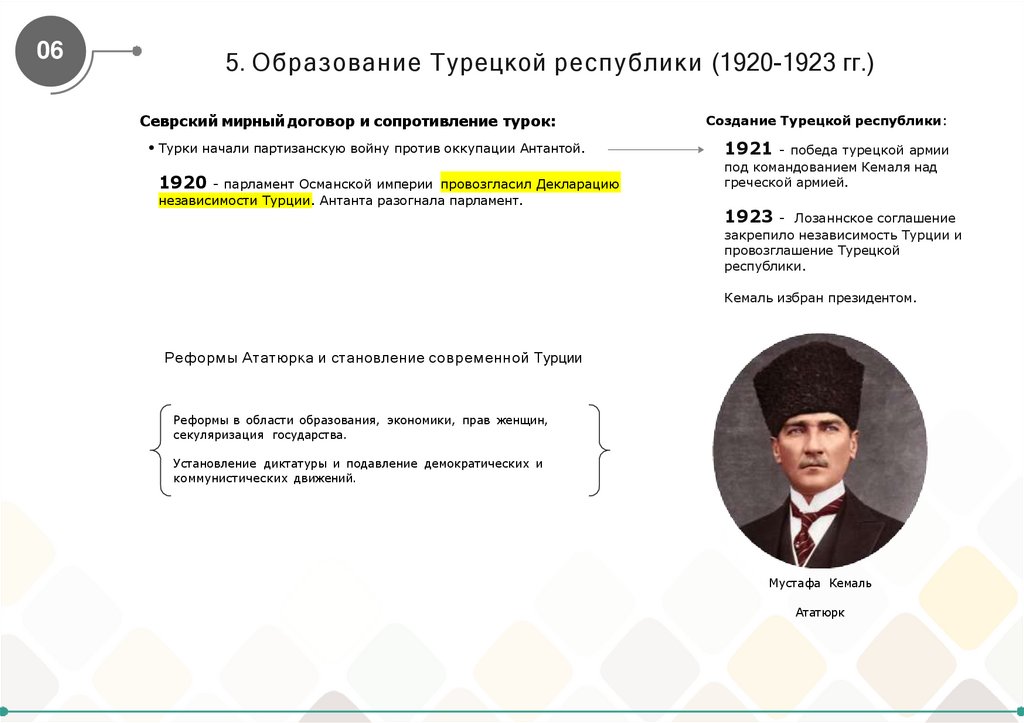 06

5. Образование Турецкой республики (1920-1923 гг.)

Севрский мирный договор и сопротивление турок:

• Турки начали партизанскую войну против оккупации Антантой.

1920 - парламент Османской империи провозгласил Декларацию независимости Турции. Антанта разогнала парламент.

Создание Турецкой республики:

1921 - победа турецкой армии под командованием Кемаля над греческой армией.

1923 - Лозаннское соглашение закрепило независимость Турции и провозглашение Турецкой республики.

Кемаль избран президентом.

Реформы Ататюрка и становление современной Турции

Реформы в области образования, экономики, прав женщин, секуляризация государства.

Установление диктатуры и подавление демократических и коммунистических движений.

Мустафа Кемаль
Ататюрк